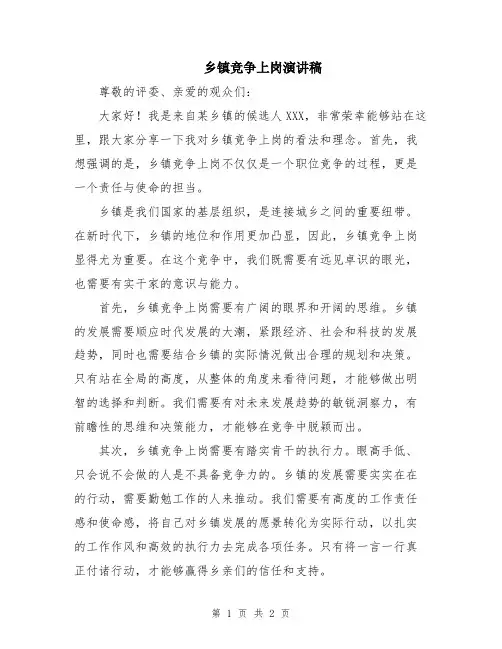 乡镇竞争上岗演讲稿

尊敬的评委、亲爱的观众们：

大家好！我是来自某乡镇的候选人XXX，非常荣幸能够站在这里，跟大家分享一下我对乡镇竞争上岗的看法和理念。首先，我想强调的是，乡镇竞争上岗不仅仅是一个职位竞争的过程，更是一个责任与使命的担当。

乡镇是我们国家的基层组织，是连接城乡之间的重要纽带。在新时代下，乡镇的地位和作用更加凸显，因此，乡镇竞争上岗显得尤为重要。在这个竞争中，我们既需要有远见卓识的眼光，也需要有实干家的意识与能力。

首先，乡镇竞争上岗需要有广阔的眼界和开阔的思维。乡镇的发展需要顺应时代发展的大潮，紧跟经济、社会和科技的发展趋势，同时也需要结合乡镇的实际情况做出合理的规划和决策。只有站在全局的高度，从整体的角度来看待问题，才能够做出明智的选择和判断。我们需要有对未来发展趋势的敏锐洞察力，有前瞻性的思维和决策能力，才能够在竞争中脱颖而出。

其次，乡镇竞争上岗需要有踏实肯干的执行力。眼高手低、只会说不会做的人是不具备竞争力的。乡镇的发展需要实实在在的行动，需要勤勉工作的人来推动。我们需要有高度的工作责任感和使命感，将自己对乡镇发展的愿景转化为实际行动，以扎实的工作作风和高效的执行力去完成各项任务。只有将一言一行真正付诸行动，才能够赢得乡亲们的信任和支持。

第 1 页 共 2 页